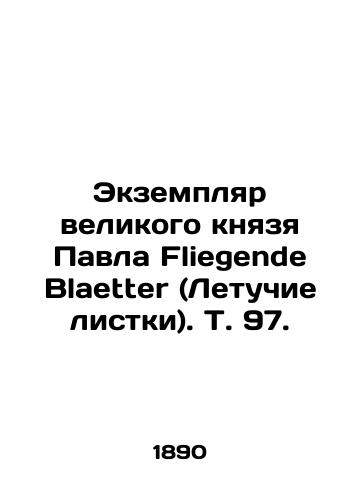 Экземпляр великого князя Павла Fliegende Blaetter (Летучие листки). Т. 97.

1890